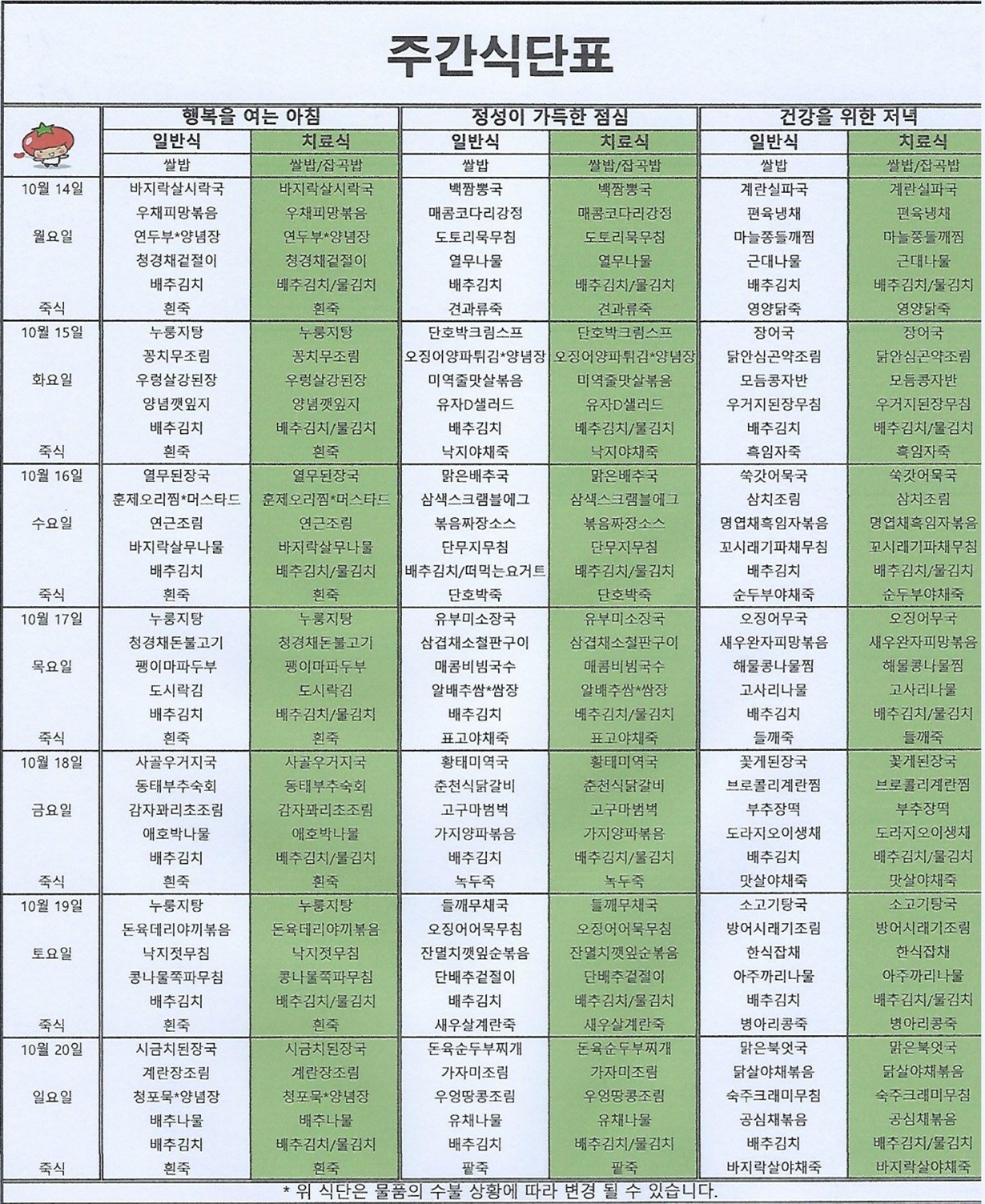 주간식단표

|  | 행복을 여는 아침 |  | 정성이 가득한 점심 |  | 건강을 위한 저녁 |  |
|---|---|---|---|---|---|---|
|  | 일반식 | 치료식 | 일반식 | 치료식 | 일반식 | 치료식 |
|  | 쌀밥 | 쌀밥/잡곡밥 | 쌀밥 | 쌀밥/잡곡밥 | 쌀밥 | 쌀밥/잡곡밥 |
| 10월 14일 | 바지락살시락국 | 바지락살시락국 | 백짬뽕국 | 백짬뽕국 | 계란실파국 | 계란실파국 |
|  | 우채피망볶음 | 우채피망볶음 | 매콤코다리강정 | 매콤코다리강정 | 편육냉채 | 편육냉채 |
| 월요일 | 연두부*양념장 | 연두부*양념장 | 도토리묵무침 | 도토리묵무침 | 마늘쫑들깨찜 | 마늘쫑들깨찜 |
|  | 청경채겉절이 | 청경채겉절이 | 열무나물 | 열무나물 | 근대나물 | 근대나물 |
|  | 배추김치 | 배추김치/물김치 | 배추김치 | 배추김치/물김치 | 배추김치 | 배추김치/물김치 |
| 죽식 | 흰죽 | 흰죽 | 견과류죽 | 견과류죽 | 영양닭죽 | 영양닭죽 |
| 10월 15일 | 누룽지탕 | 누룽지탕 | 단호박크림스프 | 단호박크림스프 | 장어국 | 장어국 |
|  | 꽁치무조림 | 꽁치무조림 | 오징어양파튀김*양념장 | 오징어양파튀김*양념장 | 닭안심곤약조림 | 닭안심곤약조림 |
| 화요일 | 우렁살강된장 | 우렁살강된장 | 미역줄맛살볶음 | 미역줄맛살볶음 | 모듬콩자반 | 모듬콩자반 |
|  | 양념깻잎지 | 양념깻잎지 | 유자D샐러드 | 유자D샐러드 | 우거지된장무침 | 우거지된장무침 |
|  | 배추김치 | 배추김치/물김치 | 배추김치 | 배추김치/물김치 | 배추김치 | 배추김치/물김치 |
| 죽식 | 흰죽 | 흰죽 | 낙지야채죽 | 낙지야채죽 | 흑임자죽 | 흑임자죽 |
| 10월 16일 | 열무된장국 | 열무된장국 | 맑은배추국 | 맑은배추국 | 쑥갓어묵국 | 쑥갓어묵국 |
|  | 훈제오리찜*머스타드 | 훈제오리찜*머스타드 | 삼색스크램블에그 | 삼색스크램블에그 | 삼치조림 | 삼치조림 |
| 수요일 | 연근조림 | 연근조림 | 볶음짜장소스 | 볶음짜장소스 | 명엽채흑임자볶음 | 명엽채흑임자볶음 |
|  | 바지락살무나물 | 바지락살무나물 | 단무지무침 | 단무지무침 | 꼬시래기파채무침 | 꼬시래기파채무침 |
|  | 배추김치 | 배추김치/물김치 | 배추김치/떠먹는요거트 | 배추김치/물김치 | 배추김치 | 배추김치/물김치 |
| 죽식 | 흰죽 | 흰죽 | 단호박죽 | 단호박죽 | 순두부야채죽 | 순두부야채죽 |
| 10월 17일 | 누룽지탕 | 누룽지탕 | 유부미소장국 | 유부미소장국 | 오징어무국 | 오징어무국 |
|  | 청경채돈불고기 | 청경채돈불고기 | 삼겹채소철판구이 | 삼겹채소철판구이 | 새우완자피망볶음 | 새우완자피망볶음 |
| 목요일 | 팽이마파두부 | 팽이마파두부 | 매콤비빔국수 | 매콤비빔국수 | 해물콩나물찜 | 해물콩나물찜 |
|  | 도시락김 | 도시락김 | 알배추쌈*쌈장 | 알배추쌈*쌈장 | 고사리나물 | 고사리나물 |
|  | 배추김치 | 배추김치/물김치 | 배추김치 | 배추김치/물김치 | 배추김치 | 배추김치/물김치 |
| 죽식 | 흰죽 | 흰죽 | 표고야채죽 | 표고야채죽 | 들깨죽 | 들깨죽 |
| 10월 18일 | 사골우거지국 | 사골우거지국 | 황태미역국 | 황태미역국 | 꽃게된장국 | 꽃게된장국 |
|  | 동태부추숙회 | 동태부추숙회 | 춘천식닭갈비 | 춘천식닭갈비 | 브로콜리계란찜 | 브로콜리계란찜 |
| 금요일 | 감자꽈리초조림 | 감자꽈리초조림 | 고구마범벅 | 고구마범벅 | 부추장떡 | 부추장떡 |
|  | 애호박나물 | 애호박나물 | 가지양파볶음 | 가지양파볶음 | 도라지오이생채 | 도라지오이생채 |
|  | 배추김치 | 배추김치/물김치 | 배추김치 | 배추김치/물김치 | 배추김치 | 배추김치/물김치 |
| 죽식 | 흰죽 | 흰죽 | 녹두죽 | 녹두죽 | 맛살야채죽 | 맛살야채죽 |
| 10월 19일 | 누룽지탕 | 누룽지탕 | 들깨무채국 | 들깨무채국 | 소고기탕국 | 소고기탕국 |
|  | 돈육데리야끼볶음 | 돈육데리야끼볶음 | 오징어어묵무침 | 오징어어묵무침 | 방어시래기조림 | 방어시래기조림 |
| 토요일 | 낙지젓무침 | 낙지젓무침 | 잔멸치깻잎순볶음 | 잔멸치깻잎순볶음 | 한식잡채 | 한식잡채 |
|  | 콩나물쪽파무침 | 콩나물쪽파무침 | 단배추겉절이 | 단배추겉절이 | 아주까리나물 | 아주까리나물 |
|  | 배추김치 | 배추김치/물김치 | 배추김치 | 배추김치/물김치 | 배추김치 | 배추김치/물김치 |
| 죽식 | 흰죽 | 흰죽 | 새우살계란죽 | 새우살계란죽 | 병아리콩죽 | 병아리콩죽 |
| 10월 20일 | 시금치된장국 | 시금치된장국 | 돈육순두부찌개 | 돈육순두부찌개 | 맑은북엇국 | 맑은북엇국 |
|  | 계란장조림 | 계란장조림 | 가자미조림 | 가자미조림 | 닭살야채볶음 | 닭살야채볶음 |
| 일요일 | 청포묵*양념장 | 청포묵*양념장 | 우엉땅콩조림 | 우엉땅콩조림 | 숙주크래미무침 | 숙주크래미무침 |
|  | 배추나물 | 배추나물 | 유채나물 | 유채나물 | 공심채볶음 | 공심채볶음 |
|  | 배추김치 | 배추김치/물김치 | 배추김치 | 배추김치/물김치 | 배추김치 | 배추김치/물김치 |
| 죽식 | 흰죽 | 흰죽 | 팥죽 | 팥죽 | 바지락살야채죽 | 바지락살야채죽 |

* 위 식단은 물품의 수불 상황에 따라 변경 될 수 있습니다.